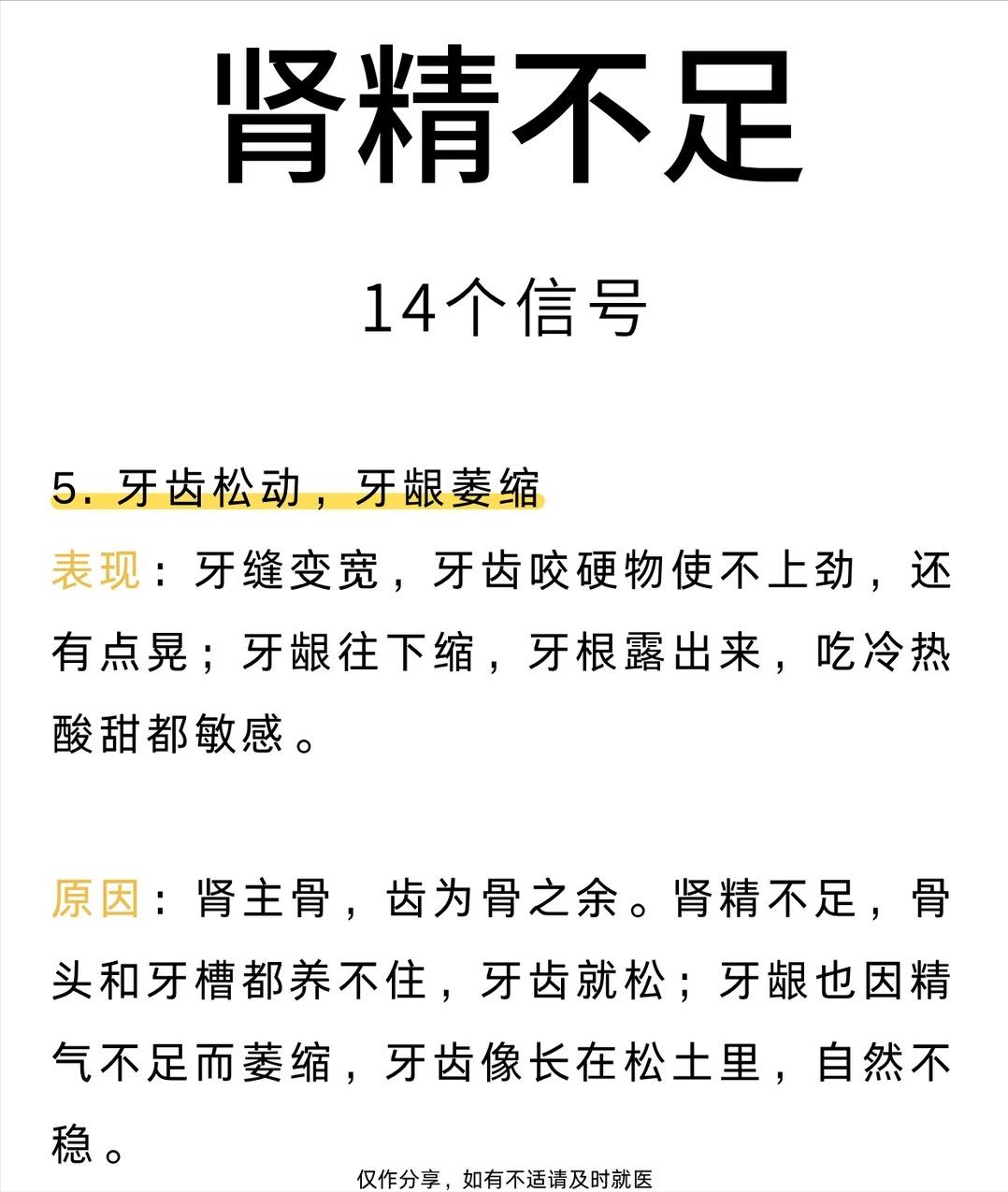 肾精不足

14个信号

5.牙齿松动，牙龈萎缩

表现：牙缝变宽，牙齿咬硬物使不上劲，还有点晃；牙龈往下缩，牙根露出来，吃冷热酸甜都敏感。

原因：肾主骨，齿为骨之余。肾精不足，骨头和牙槽都养不住，牙齿就松；牙龈也因精气不足而萎缩，牙齿像长在松土里，自然不稳。

仅作分享，如有不适请及时就医